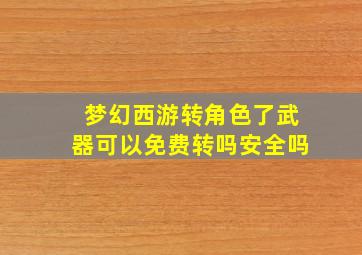 梦幻西游转角色了武器可以免费转吗安全吗